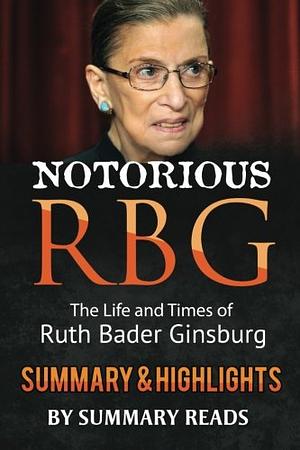 NOTORIOUS
RBG

The Life and Times of
Ruth Bader Ginsburg

SUMMARY & HIGHLIGHTS

BY SUMMARY READS